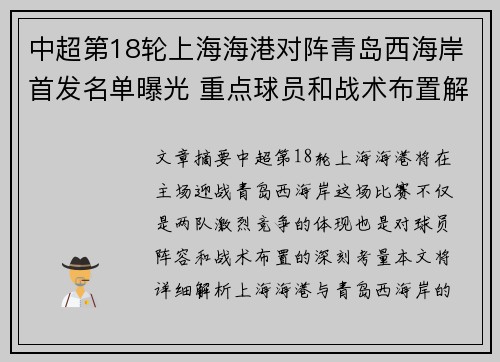 中超第18轮上海海港对阵青岛西海岸首发名单曝光 重点球员和战术布置解

文章摘要中超第18轮上海海港将在主场迎战青岛西海岸这场比赛不仅是两队激烈竞争的体现也是对球员阵容和战术布置的深刻考量本文将详细解析上海海港与青岛西海岸的